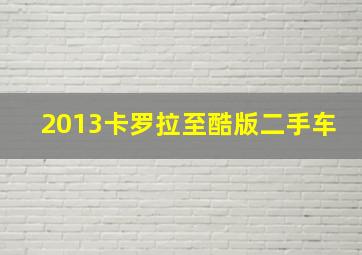 2013卡罗拉至酷版二手车